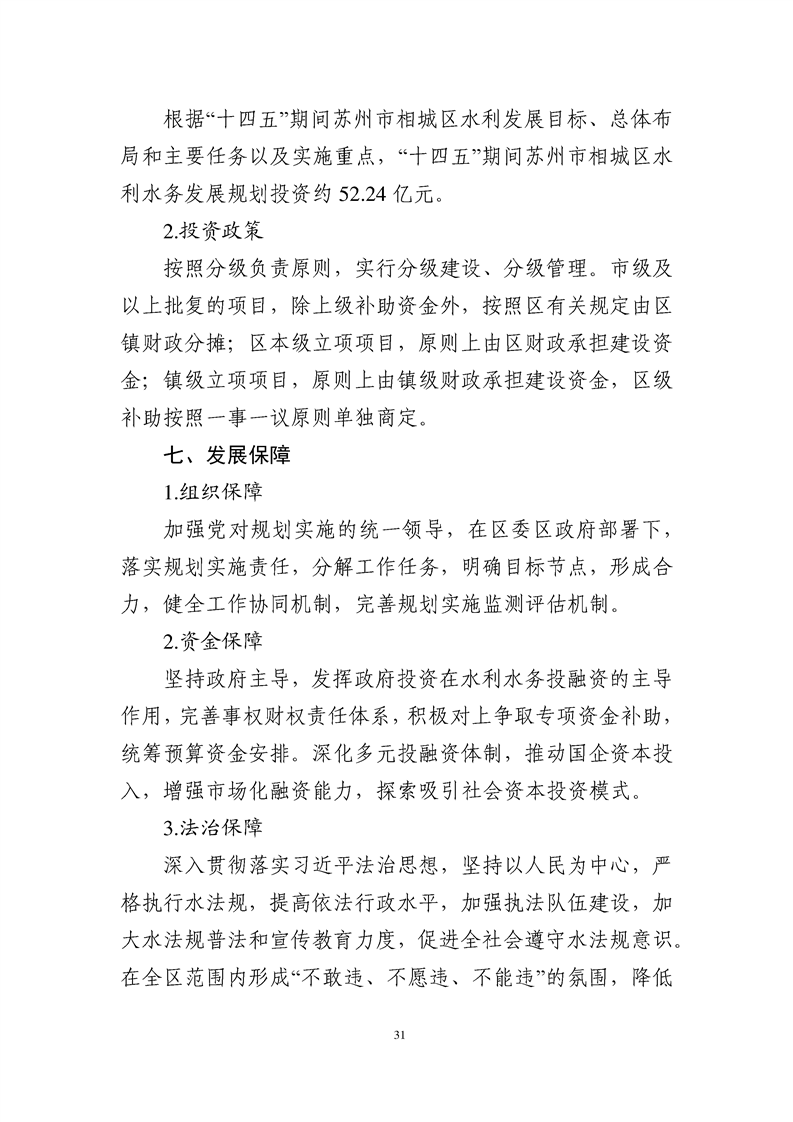 根据“十四五”期间苏州市相城区水利发展目标、总体布局和主要任务以及实施重点，“十四五”期间苏州市相城区水利水务发展规划投资约 52.24 亿元。

2.投资政策

按照分级负责原则，实行分级建设、分级管理。市级及以上批复的项目，除上级补助资金外，按照区有关规定由区镇财政分摊；区本级立项项目，原则上由区财政承担建设资金；镇级立项项目，原则上由镇级财政承担建设资金，区级补助按照一事一议原则单独商定。

七、发展保障

1.组织保障

加强党对规划实施的统一领导，在区委区政府部署下，落实规划实施责任，分解工作任务，明确目标节点，形成合力，健全工作协同机制，完善规划实施监测评估机制。

2.资金保障

坚持政府主导，发挥政府投资在水利水务投融资的主导作用，完善事权财权责任体系，积极对上争取专项资金补助，统筹预算资金安排。深化多元投融资体制，推动国企资本投入，增强市场化融资能力，探索吸引社会资本投资模式。

3.法治保障

深入贯彻落实习近平法治思想，坚持以人民为中心，严格执行水法规，提高依法行政水平，加强执法队伍建设，加大水法规普法和宣传教育力度，促进全社会遵守水法规意识。在全区范围内形成“不敢违、不愿违、不能违”的氛围，降低

31